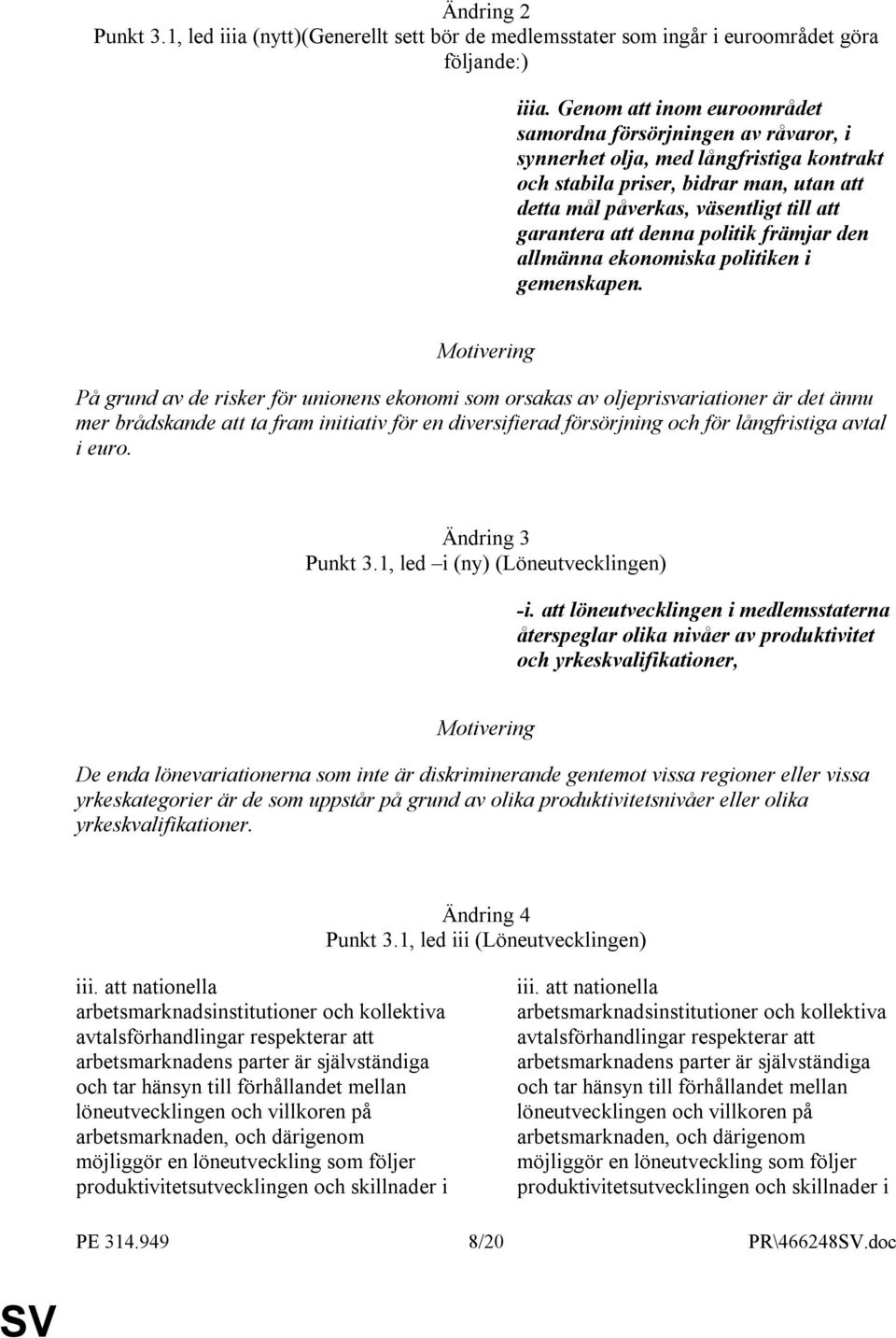 Ändring 2
Punkt 3.1, led iiia (nytt)(Generellt sett bör de medlemsstater som ingår i euroområdet göra följande:)

iiia. Genom att inom euroområdet samordna försörjningen av råvaror, i synnerhet olja, med långfristiga kontrakt och stabila priser, bidrar man, utan att detta mål påverkas, väsentligt till att garantera att denna politik främjar den allmänna ekonomiska politiken i gemenskapen.

Motivering

På grund av de risker för unionens ekonomi som orsakas av oljeprisvariationer är det ännu mer brådskande att ta fram initiativ för en diversifierad försörjning och för långfristiga avtal i euro.

Ändring 3
Punkt 3.1, led –i (ny) (Löneutvecklingen)

-i. att löneutvecklingen i medlemsstaterna återspeglar olika nivåer av produktivitet och yrkeskvalifikationer,

Motivering

De enda lönevariationerna som inte är diskriminerande gentemot vissa regioner eller vissa yrkeskategorier är de som uppstår på grund av olika produktivitetsnivåer eller olika yrkeskvalifikationer.

Ändring 4
Punkt 3.1, led iii (Löneutvecklingen)

iii. att nationella arbetsmarknadsinstitutioner och kollektiva avtalsförhandlingar respekterar att arbetsmarknadens parter är självständiga och tar hänsyn till förhållandet mellan löneutvecklingen och villkoren på arbetsmarknaden, och därigenom möjliggör en löneutveckling som följer produktivitetsutvecklingen och skillnader i

iii. att nationella arbetsmarknadsinstitutioner och kollektiva avtalsförhandlingar respekterar att arbetsmarknadens parter är självständiga och tar hänsyn till förhållandet mellan löneutvecklingen och villkoren på arbetsmarknaden, och därigenom möjliggör en löneutveckling som följer produktivitetsutvecklingen och skillnader i

PE 314.949 8/20 PR\466248SV.doc

SV